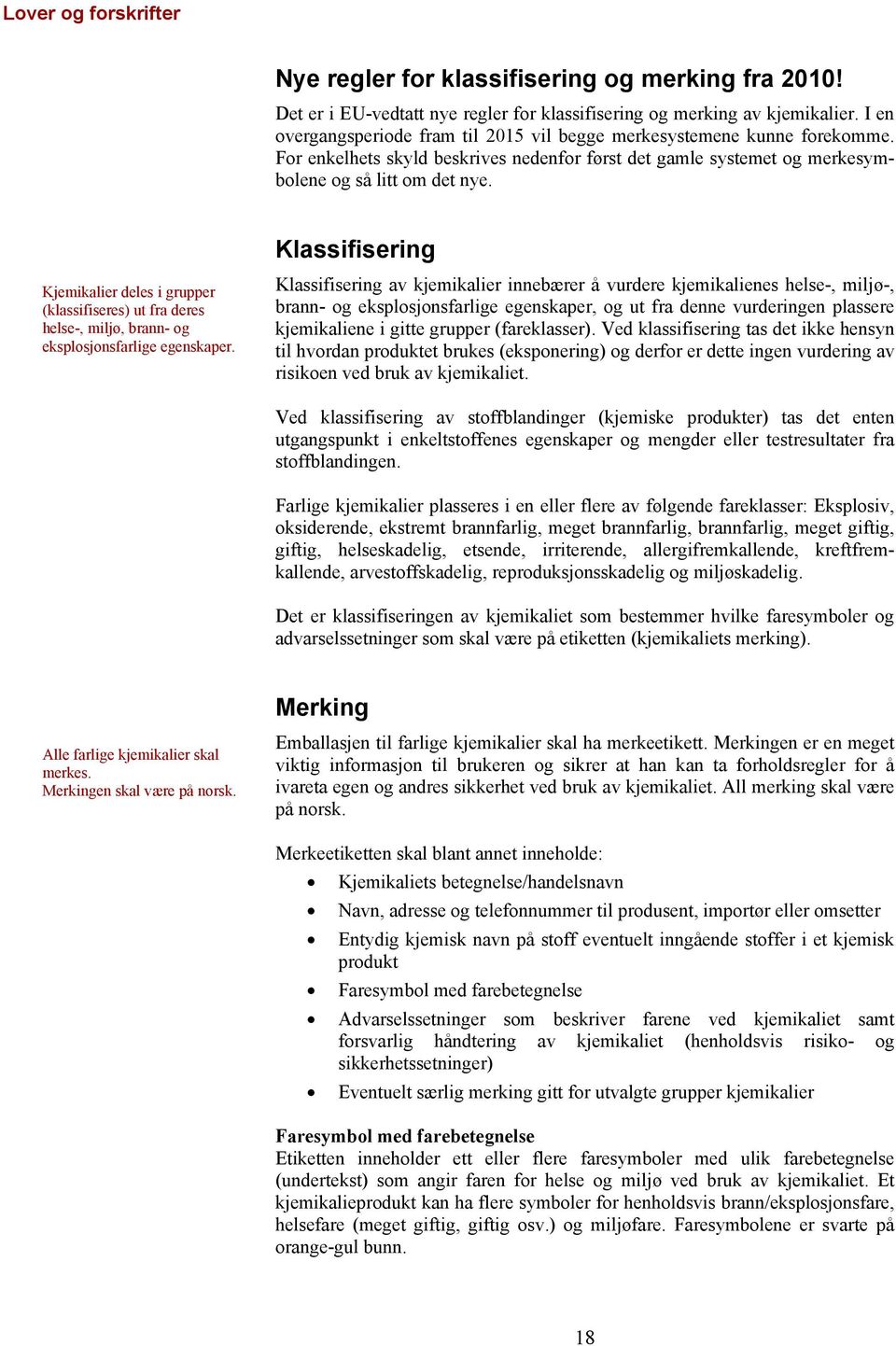 Lover og forskrifter

Nye regler for klassifisering og merking fra 2010!

Det er i EU-vedtatt nye regler for klassifisering og merking av kjemikalier. I en overgangsperiode fram til 2015 vil begge merkesystemene kunne forekomme. For enkelhets skyld beskrives nedenfor først det gamle systemet og merkesymbolene og så litt om det nye.

Klassifisering

Kjemikalier deles i grupper (klassifiseres) ut fra deres helse-, miljø, brann- og eksplosjonsfarlige egenskaper.

Klassifisering av kjemikalier innebærer å vurdere kjemikalienes helse-, miljø-, brann- og eksplosjonsfarlige egenskaper, og ut fra denne vurderingen plassere kjemikaliene i gitte grupper (fareklasser). Ved klassifisering tas det ikke hensyn til hvordan produktet brukes (eksponering) og derfor er dette ingen vurdering av risikoen ved bruk av kjemikaliet.

Ved klassifisering av stoffblandinger (kjemiske produkter) tas det enten utgangspunkt i enkeltstoffenes egenskaper og mengder eller testresultater fra stoffblandingen.

Farlige kjemikalier plasseres i en eller flere av følgende fareklasser: Eksplosiv, oksiderende, ekstremt brannfarlig, meget brannfarlig, brannfarlig, meget giftig, giftig, helseskadelig, etsende, irriterende, allergifremkallende, kreftfremkallende, arvestoffskadelig, reproduksjonsskadelig og miljøskadelig.

Det er klassifiseringen av kjemikaliet som bestemmer hvilke faresymboler og advarselssetninger som skal være på etiketten (kjemikaliets merking).

Merking

Alle farlige kjemikalier skal merkes.
Merkingen skal være på norsk.

Emballasjen til farlige kjemikalier skal ha merkeetikett. Merkingen er en meget viktig informasjon til brukeren og sikrer at han kan ta forholdsregler for å ivareta egen og andres sikkerhet ved bruk av kjemikaliet. All merking skal være på norsk.

Merkeetiketten skal blant annet inneholde:
• Kjemikaliets betegnelse/handelsnavn
• Navn, adresse og telefonnummer til produsent, importør eller omsetter
• Entydig kjemisk navn på stoff eventuelt inngående stoffer i et kjemisk produkt
• Faresymbol med farebetegnelse
• Advarselssetninger som beskriver farene ved kjemikaliet samt forsvarlig håndtering av kjemikaliet (henholdsvis risiko- og sikkerhetssetninger)
• Eventuelt særlig merking gitt for utvalgte grupper kjemikalier

Faresymbol med farebetegnelse
Etiketten inneholder ett eller flere faresymboler med ulik farebetegnelse (undertekst) som angir faren for helse og miljø ved bruk av kjemikaliet. Et kjemikalieprodukt kan ha flere symboler for henholdsvis brann/eksplosjonsfare, helsefare (meget giftig, giftig osv.) og miljøfare. Faresymbolene er svarte på orange-gul bunn.

18